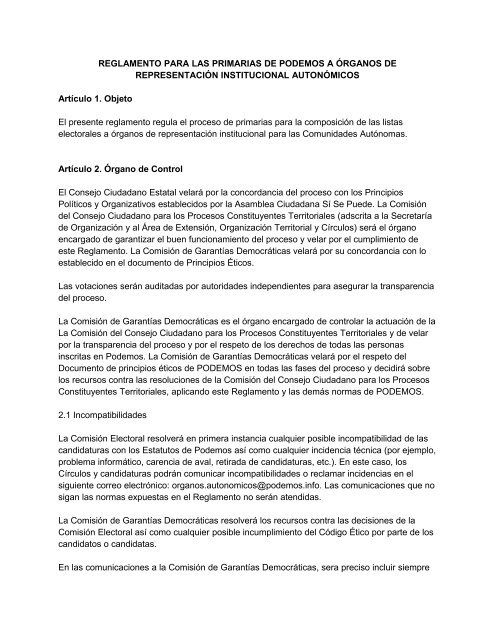 REGLAMENTO PARA LAS PRIMARIAS DE PODEMOS A ÓRGANOS DE REPRESENTACIÓN INSTITUCIONAL AUTONÓMICOS

Artículo 1. Objeto

El presente reglamento regula el proceso de primarias para la composición de las listas electorales a órganos de representación institucional para las Comunidades Autónomas.

Artículo 2. Órgano de Control

El Consejo Ciudadano Estatal velará por la concordancia del proceso con los Principios Políticos y Organizativos establecidos por la Asamblea Ciudadana Sí Se Puede. La Comisión del Consejo Ciudadano para los Procesos Constituyentes Territoriales (adscrita a la Secretaría de Organización y al Área de Extensión, Organización Territorial y Círculos) será el órgano encargado de garantizar el buen funcionamiento del proceso y velar por el cumplimiento de este Reglamento. La Comisión de Garantías Democráticas velará por su concordancia con lo establecido en el documento de Principios Éticos.

Las votaciones serán auditadas por autoridades independientes para asegurar la transparencia del proceso.

La Comisión de Garantías Democráticas es el órgano encargado de controlar la actuación de la La Comisión del Consejo Ciudadano para los Procesos Constituyentes Territoriales y de velar por la transparencia del proceso y por el respeto de los derechos de todas las personas inscritas en Podemos. La Comisión de Garantías Democráticas velará por el respeto del Documento de principios éticos de PODEMOS en todas las fases del proceso y decidirá sobre los recursos contra las resoluciones de la Comisión del Consejo Ciudadano para los Procesos Constituyentes Territoriales, aplicando este Reglamento y las demás normas de PODEMOS.

2.1 Incompatibilidades

La Comisión Electoral resolverá en primera instancia cualquier posible incompatibilidad de las candidaturas con los Estatutos de Podemos así como cualquier incidencia técnica (por ejemplo, problema informático, carencia de aval, retirada de candidaturas, etc.). En este caso, los Círculos y candidaturas podrán comunicar incompatibilidades o reclamar incidencias en el siguiente correo electrónico: organos.autonomicos@podemos.info. Las comunicaciones que no sigan las normas expuestas en el Reglamento no serán atendidas.

La Comisión de Garantías Democráticas resolverá los recursos contra las decisiones de la Comisión Electoral así como cualquier posible incumplimiento del Código Ético por parte de los candidatos o candidatas.

En las comunicaciones a la Comisión de Garantías Democráticas, sera preciso incluir siempre